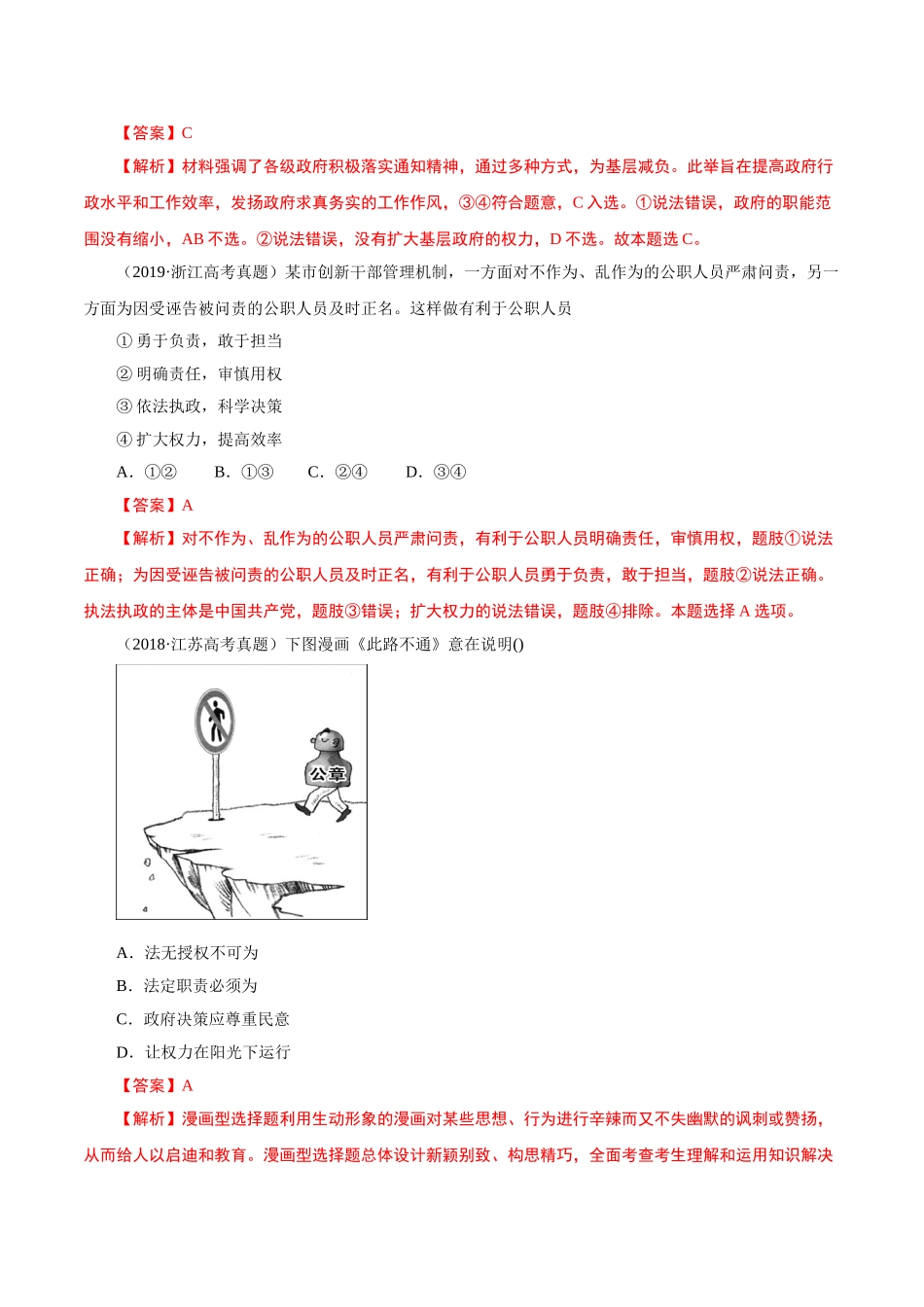 【答案】C

【解析】材料强调了各级政府积极落实通知精神，通过多种方式，为基层减负。此举旨在提高政府行政水平和工作效率，发扬政府求真务实的工作作风，③④符合题意，C 入选。①说法错误，政府的职能范围没有缩小，AB 不选。②说法错误，没有扩大基层政府的权力，D 不选。故本题选 C。

（2019·浙江高考真题）某市创新干部管理机制，一方面对不作为、乱作为的公职人员严肃问责，另一方面为因受诬告被问责的公职人员及时正名。这样做有利于公职人员

① 勇于负责，敢于担当

② 明确责任，审慎用权

③ 依法执政，科学决策

④ 扩大权力，提高效率

A．①②　　B．①③　　C．②④　　D．③④

【答案】A

【解析】对不作为、乱作为的公职人员严肃问责，有利于公职人员明确责任，审慎用权，题肢①说法正确；为因受诬告被问责的公职人员及时正名，有利于公职人员勇于负责，敢于担当，题肢②说法正确。执法执政的主体是中国共产党，题肢③错误；扩大权力的说法错误，题肢④排除。本题选择 A 选项。

（2018·江苏高考真题）下图漫画《此路不通》意在说明()

公章

A．法无授权不可为

B．法定职责必须为

C．政府决策应尊重民意

D．让权力在阳光下运行

【答案】A

【解析】漫画型选择题利用生动形象的漫画对某些思想、行为进行辛辣而又不失幽默的讽刺或赞扬，从而给人以启迪和教育。漫画型选择题总体设计新颖别致、构思精巧，全面考查考生理解和运用知识解决